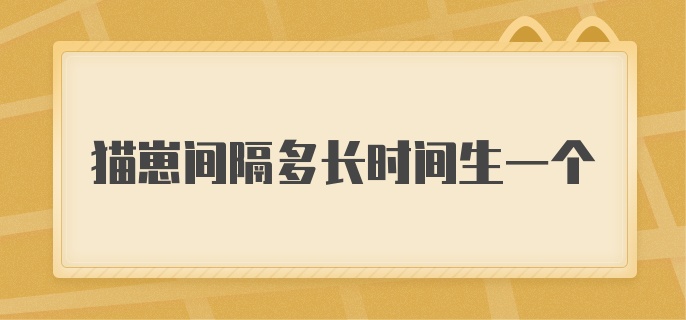 猫崽间隔多长时间生一个